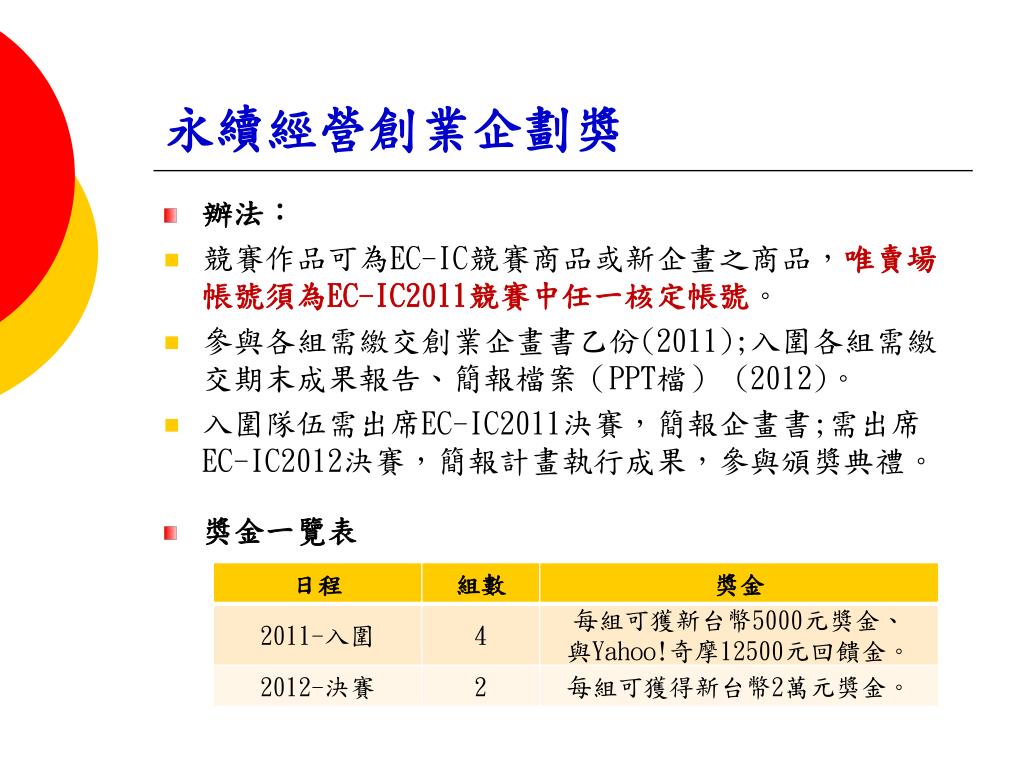 永續經營創業企劃獎

辦法：

競賽作品可為EC-IC競賽商品或新企畫之商品，唯賣場帳號須為EC-IC2011競賽中任一核定帳號。

參與各組需繳交創業企畫書乙份(2011);入圍各組需繳交期末成果報告、簡報檔案（PPT檔）(2012)。

入圍隊伍需出席EC-IC2011決賽，簡報企畫書;需出席EC-IC2012決賽，簡報計畫執行成果，參與頒獎典禮。

獎金一覽表

| 日程 | 組數 | 獎金 |
|---|---|---|
| 2011-入圍 | 4 | 每組可獲新台幣5000元獎金、與Yahoo!奇摩12500元回饋金。 |
| 2012-決賽 | 2 | 每組可獲得新台幣2萬元獎金。 |